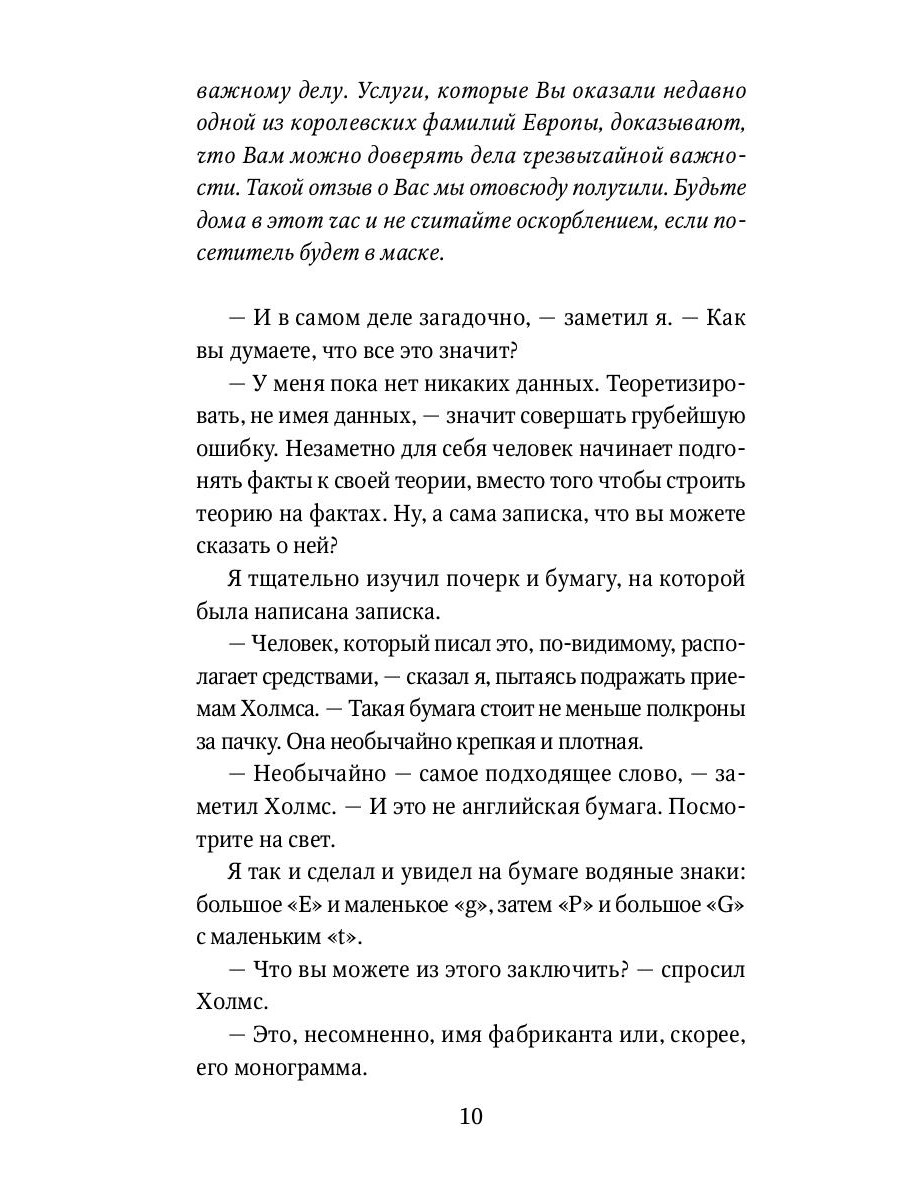 важному делу. Услуги, которые Вы оказали недавно одной из королевских фамилий Европы, доказывают, что Вам можно доверять дела чрезвычайной важности. Такой отзыв о Вас мы отовсюду получили. Будьте дома в этот час и не считайте оскорблением, если посетитель будет в маске.

— И в самом деле загадочно, — заметил я. — Как вы думаете, что все это значит?

— У меня пока нет никаких данных. Теоретизировать, не имея данных, — значит совершать грубейшую ошибку. Незаметно для себя человек начинает подгонять факты к своей теории, вместо того чтобы строить теорию на фактах. Ну, а сама записка, что вы можете сказать о ней?

Я тщательно изучил почерк и бумагу, на которой была написана записка.

— Человек, который писал это, по-видимому, располагает средствами, — сказал я, пытаясь подражать приемам Холмса. — Такая бумага стоит не меньше полкроны за пачку. Она необычайно крепкая и плотная.

— Необычайно — самое подходящее слово, — заметил Холмс. — И это не английская бумага. Посмотрите на свет.

Я так и сделал и увидел на бумаге водяные знаки: большое «E» и маленькое «g», затем «P» и большое «G» с маленьким «t».

— Что вы можете из этого заключить? — спросил Холмс.

— Это, несомненно, имя фабриканта или, скорее, его монограмма.

10